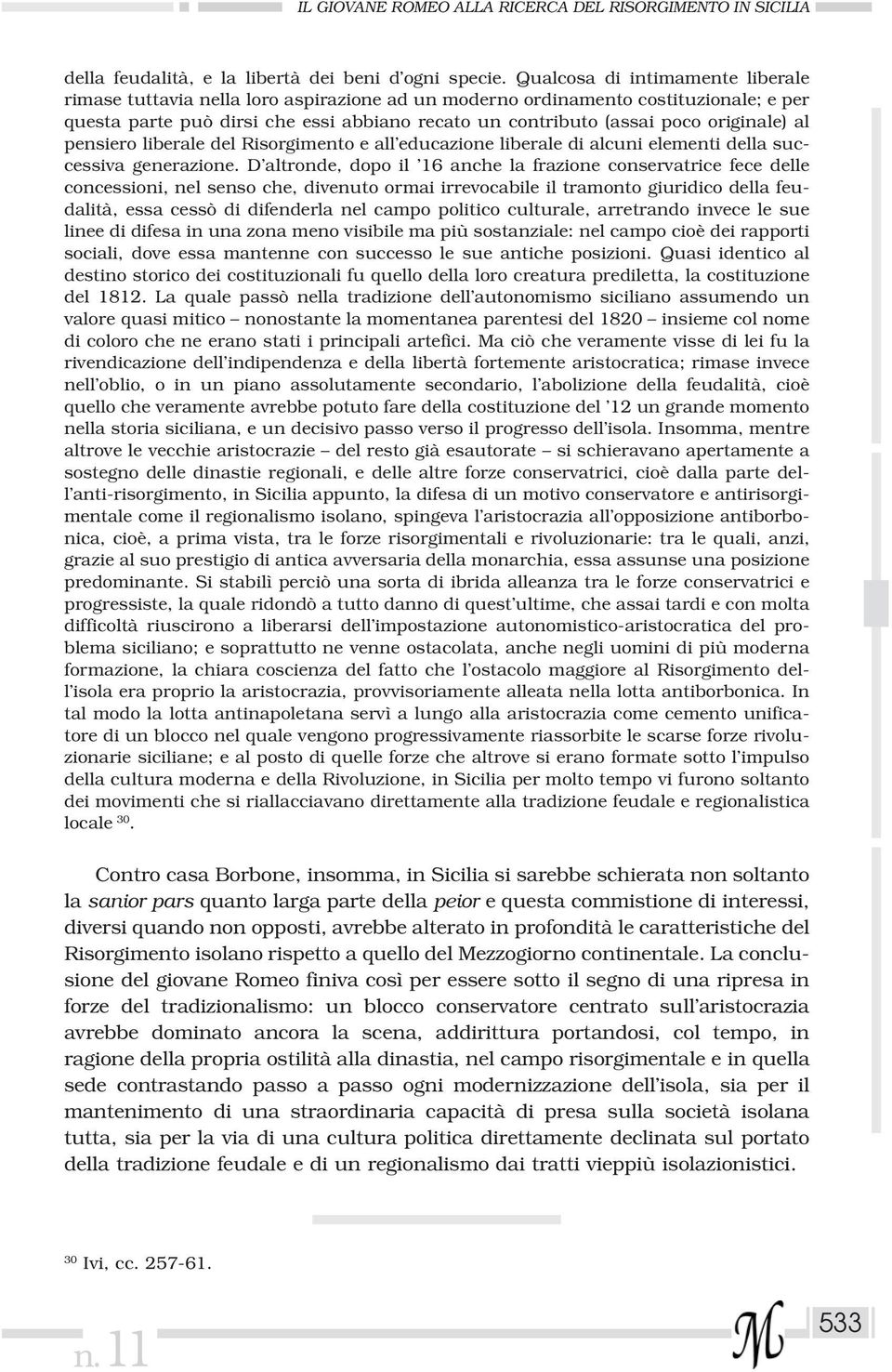 IL GIOVANE ROMEO ALLA RICERCA DEL RISORGIMENTO IN SICILIA

della feudalità, e la libertà dei beni d'ogni specie. Qualcosa di intimamente liberale rimase tuttavia nella loro aspirazione ad un moderno ordinamento costituzionale; e per questa parte può dirsi che essi abbiano recato un contributo (assai poco originale) al pensiero liberale del Risorgimento e all'educazione liberale di alcuni elementi della successiva generazione. D'altronde, dopo il '16 anche la frazione conservatrice fece delle concessioni, nel senso che, divenuto ormai irrevocabile il tramonto giuridico della feudalità, essa cessò di difenderla nel campo politico culturale, arretrando invece le sue linee di difesa in una zona meno visibile ma più sostanziale: nel campo cioè dei rapporti sociali, dove essa mantenne con successo le sue antiche posizioni. Quasi identico al destino storico dei costituzionali fu quello della loro creatura prediletta, la costituzione del 1812. La quale passò nella tradizione dell'autonomismo siciliano assumendo un valore quasi mitico – nonostante la momentanea parentesi del 1820 – insieme col nome di coloro che ne erano stati i principali artefici. Ma ciò che veramente visse di lei fu la rivendicazione dell'indipendenza e della libertà fortemente aristocratica; rimase invece nell'oblio, o in un piano assolutamente secondario, l'abolizione della feudalità, cioè quello che veramente avrebbe potuto fare della costituzione del '12 un grande momento nella storia siciliana, e un decisivo passo verso il progresso dell'isola. Insomma, mentre altrove le vecchie aristocrazie – del resto già esautorate – si schieravano apertamente a sostegno delle dinastie regionali, e delle altre forze conservatrici, cioè dalla parte dell'anti-risorgimento, in Sicilia appunto, la difesa di un motivo conservatore e antirisorgimentale come il regionalismo isolano, spingeva l'aristocrazia all'opposizione antiborbonica, cioè, a prima vista, tra le forze risorgimentali e rivoluzionarie: tra le quali, anzi, grazie al suo prestigio di antica avversaria della monarchia, essa assunse una posizione predominante. Si stabilì perciò una sorta di ibrida alleanza tra le forze conservatrici e progressiste, la quale ridondò a tutto danno di quest'ultime, che assai tardi e con molta difficoltà riuscirono a liberarsi dell'impostazione autonomistico-aristocratica del problema siciliano; e soprattutto ne venne ostacolata, anche negli uomini di più moderna formazione, la chiara coscienza del fatto che l'ostacolo maggiore al Risorgimento dell'isola era proprio la aristocrazia, provvisoriamente alleata nella lotta antiborbonica. In tal modo la lotta antinapoletana servì a lungo alla aristocrazia come cemento unificatore di un blocco nel quale vengono progressivamente riassorbite le scarse forze rivoluzionarie siciliane; e al posto di quelle forze che altrove si erano formate sotto l'impulso della cultura moderna e della Rivoluzione, in Sicilia per molto tempo vi furono soltanto dei movimenti che si riallacciavano direttamente alla tradizione feudale e regionalistica locale $^{30}$.

Contro casa Borbone, insomma, in Sicilia si sarebbe schierata non soltanto la sanior pars quanto larga parte della peior e questa commistione di interessi, diversi quando non opposti, avrebbe alterato in profondità le caratteristiche del Risorgimento isolano rispetto a quello del Mezzogiorno continentale. La conclusione del giovane Romeo finiva così per essere sotto il segno di una ripresa in forze del tradizionalismo: un blocco conservatore centrato sull'aristocrazia avrebbe dominato ancora la scena, addirittura portandosi, col tempo, in ragione della propria ostilità alla dinastia, nel campo risorgimentale e in quella sede contrastando passo a passo ogni modernizzazione dell'isola, sia per il mantenimento di una straordinaria capacità di presa sulla società isolana tutta, sia per la via di una cultura politica direttamente declinata sul portato della tradizione feudale e di un regionalismo dai tratti vieppiù isolazionistici.

$^{30}$ Ivi, cc. 257-61.

n. 11

M

533